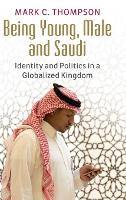 MARK C. THOMPSON

Being Young, Male and Saudi

Identity and Politics in a Globalized Kingdom